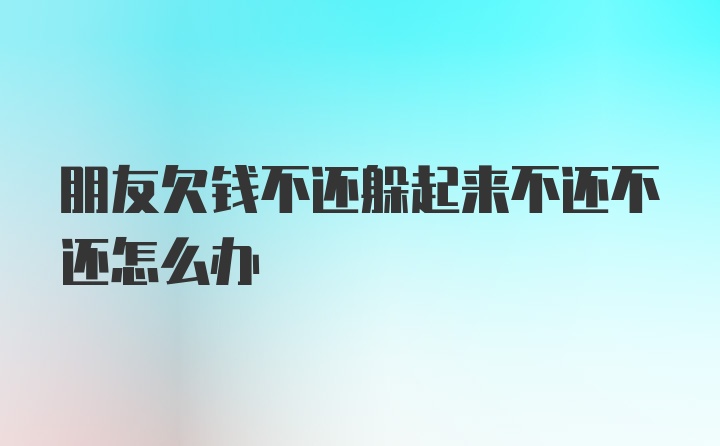 朋友欠钱不还躲起来不还不还怎么办